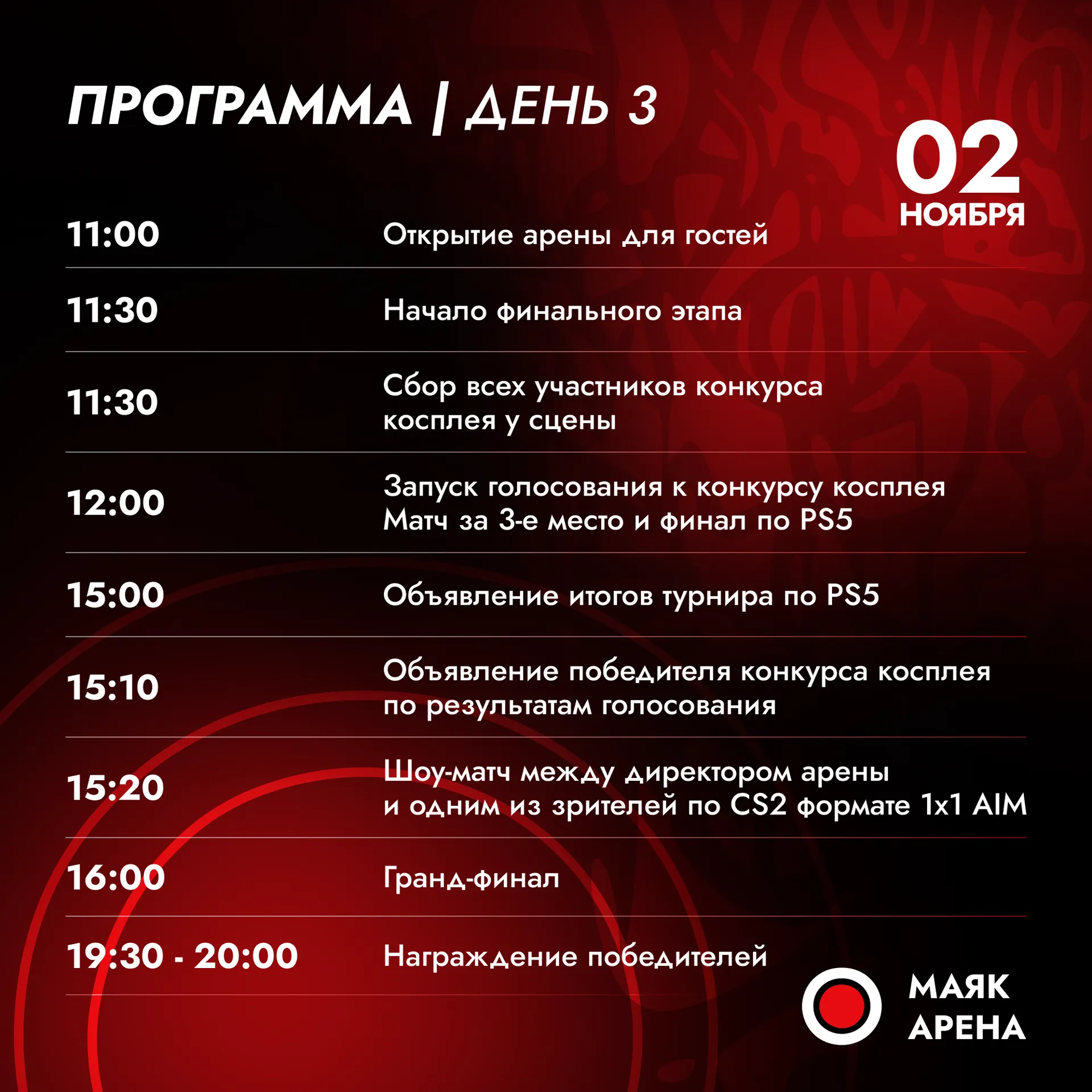 ПРОГРАММА | ДЕНЬ 3

02
НОЯБРЯ

11:00
Открытие арены для гостей

11:30
Начало финального этапа

11:30
Сбор всех участников конкурса косплея у сцены

12:00
Запуск голосования к конкурсу косплея
Матч за 3-е место и финал по PS5

15:00
Объявление итогов турнира по PS5

15:10
Объявление победителя конкурса косплея по результатам голосования

15:20
Шоу-матч между директором арены и одним из зрителей по CS2 формате 1x1 AIM

16:00
Гранд-финал

19:30 - 20:00
Награждение победителей

МАЯК
АРЕНА